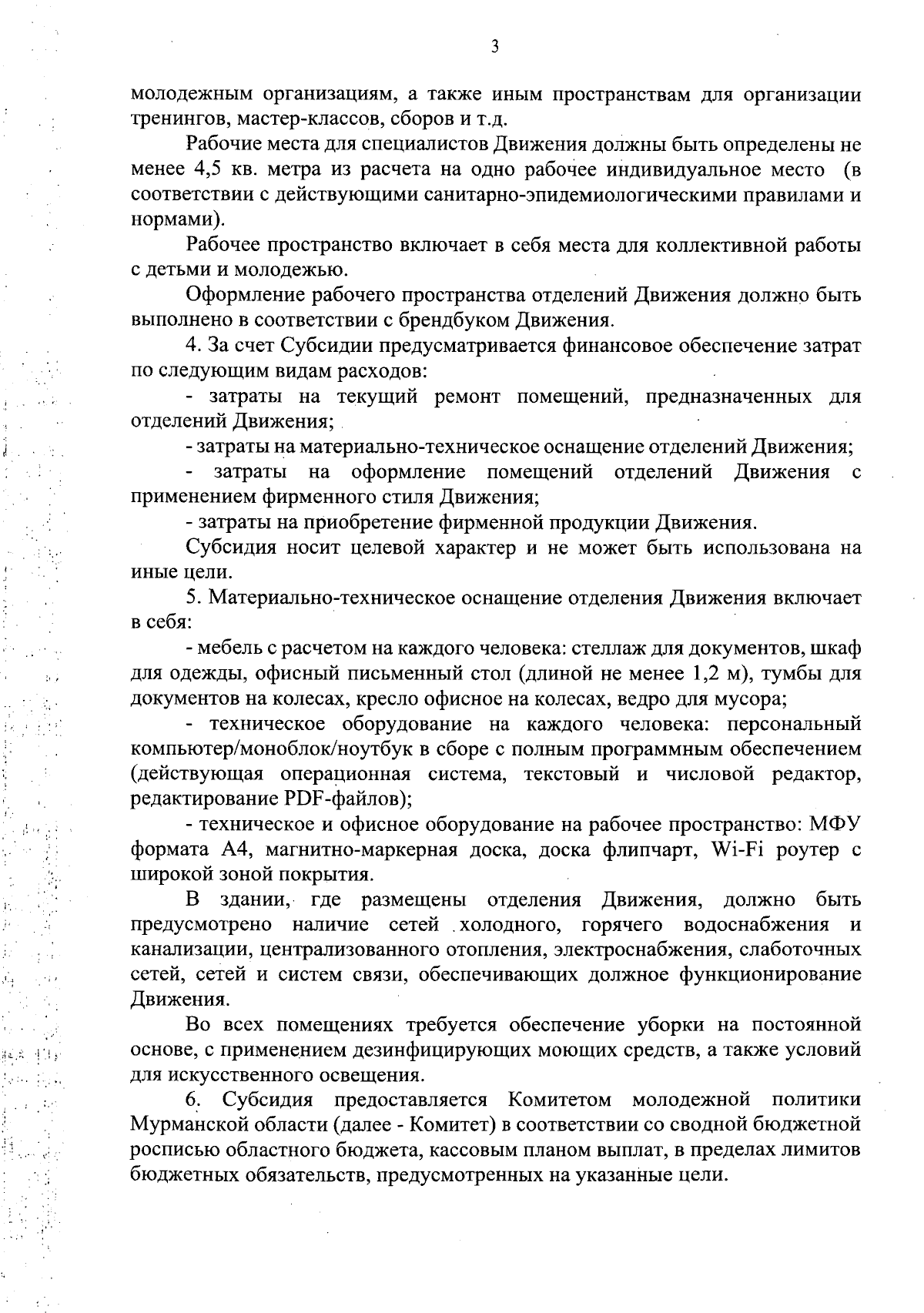 3

молодежным организациям, а также иным пространствам для организации тренингов, мастер-классов, сборов и т.д.

Рабочие места для специалистов Движения должны быть определены не менее 4,5 кв. метра из расчета на одно рабочее индивидуальное место (в соответствии с действующими санитарно-эпидемиологическими правилами и нормами).

Рабочее пространство включает в себя места для коллективной работы с детьми и молодежью.

Оформление рабочего пространства отделений Движения должно быть выполнено в соответствии с брендбуком Движения.

4. За счет Субсидии предусматривается финансовое обеспечение затрат по следующим видам расходов:

- затраты на текущий ремонт помещений, предназначенных для отделений Движения;

- затраты на материально-техническое оснащение отделений Движения;

- затраты на оформление помещений отделений Движения с применением фирменного стиля Движения;

- затраты на приобретение фирменной продукции Движения.

Субсидия носит целевой характер и не может быть использована на иные цели.

5. Материально-техническое оснащение отделения Движения включает в себя:

- мебель с расчетом на каждого человека: стеллаж для документов, шкаф для одежды, офисный письменный стол (длиной не менее 1,2 м), тумбы для документов на колесах, кресло офисное на колесах, ведро для мусора;

- техническое оборудование на каждого человека: персональный компьютер/моноблок/ноутбук в сборе с полным программным обеспечением (действующая операционная система, текстовый и числовой редактор, редактирование PDF-файлов);

- техническое и офисное оборудование на рабочее пространство: МФУ формата А4, магнитно-маркерная доска, доска флипчарт, Wi-Fi роутер с широкой зоной покрытия.

В здании, где размещены отделения Движения, должно быть предусмотрено наличие сетей холодного, горячего водоснабжения и канализации, централизованного отопления, электроснабжения, слаботочных сетей, сетей и систем связи, обеспечивающих должное функционирование Движения.

Во всех помещениях требуется обеспечение уборки на постоянной основе, с применением дезинфицирующих моющих средств, а также условий для искусственного освещения.

6. Субсидия предоставляется Комитетом молодежной политики Мурманской области (далее - Комитет) в соответствии со сводной бюджетной росписью областного бюджета, кассовым планом выплат, в пределах лимитов бюджетных обязательств, предусмотренных на указанные цели.